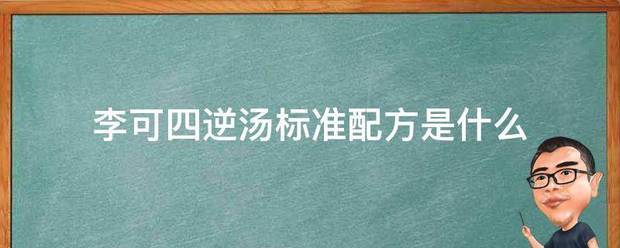 李可四逆汤标准配方是什么